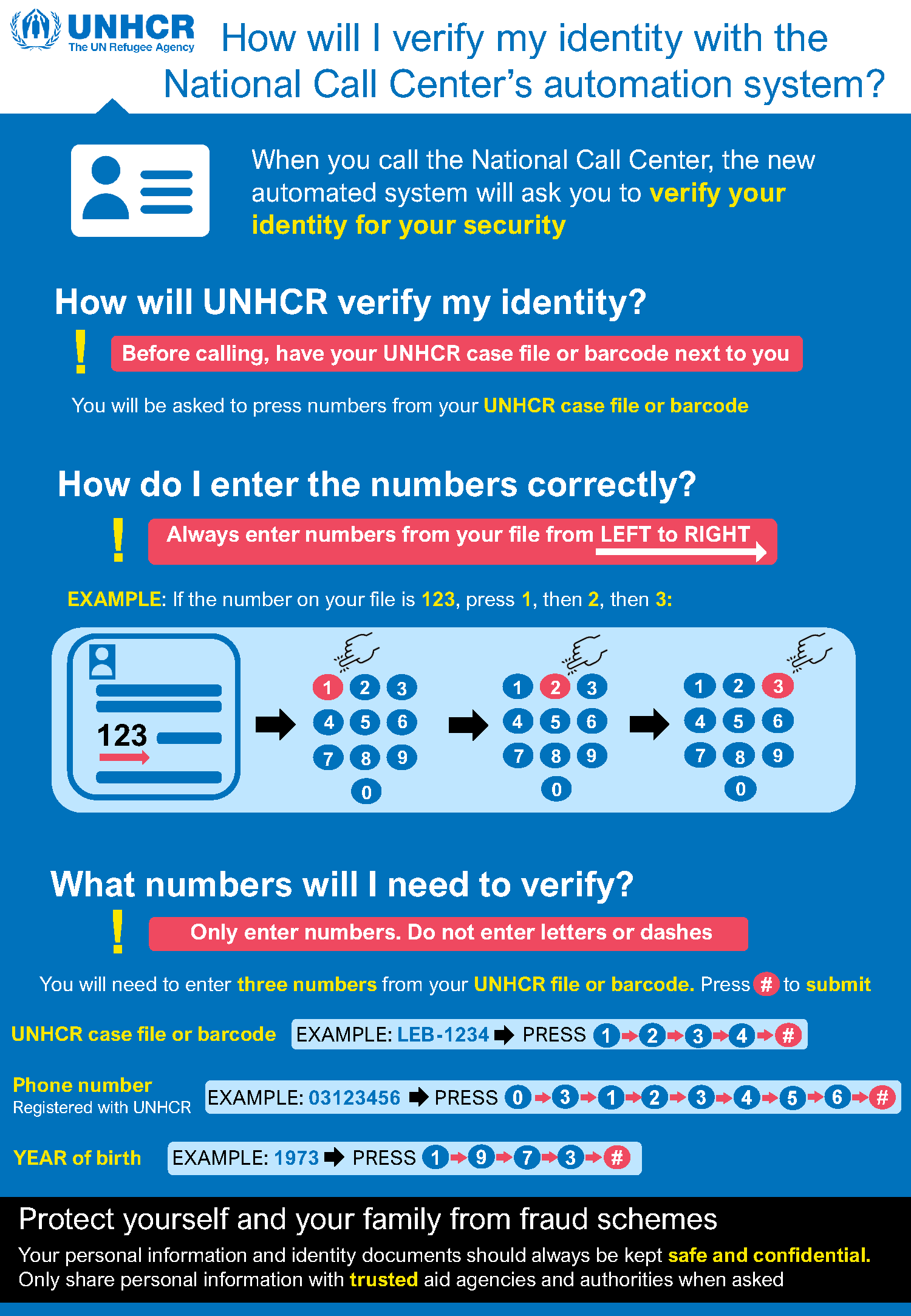 UNHCR
The UN Refugee Agency

How will I verify my identity with the National Call Center's automation system?

When you call the National Call Center, the new automated system will ask you to verify your identity for your security

How will UNHCR verify my identity?

!

Before calling, have your UNHCR case file or barcode next to you

You will be asked to press numbers from your UNHCR case file or barcode

How do I enter the numbers correctly?

!

Always enter numbers from your file from LEFT to RIGHT

EXAMPLE: If the number on your file is 123, press 1, then 2, then 3:

123

1 2 3 4 5 6 7 8 9 0

1 2 3 4 5 6 7 8 9 0

1 2 3 4 5 6 7 8 9 0

What numbers will I need to verify?

!

Only enter numbers. Do not enter letters or dashes

You will need to enter three numbers from your UNHCR file or barcode. Press # to submit

UNHCR case file or barcode EXAMPLE: LEB-1234 PRESS 1 2 3 4 #

Phone number
Registered with UNHCR EXAMPLE: 03123456 PRESS 0 3 1 2 3 4 5 6 #

YEAR of birth EXAMPLE: 1973 PRESS 1 9 7 3 #

Protect yourself and your family from fraud schemes

Your personal information and identity documents should always be kept safe and confidential. Only share personal information with trusted aid agencies and authorities when asked